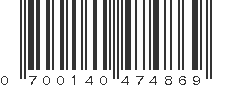 0 700140 474869